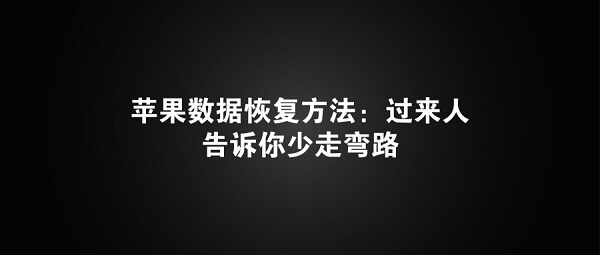 苹果数据恢复方法：过来人告诉你少走弯路